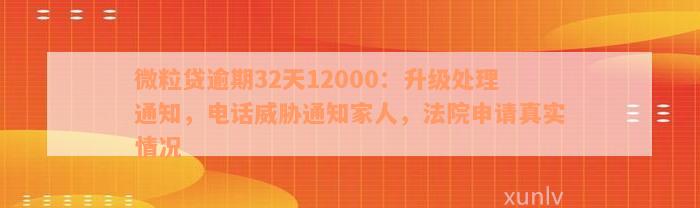 微粒贷逾期32天12000：升级处理通知，电话威胁通知家人，法院申请真实情况

xunlv